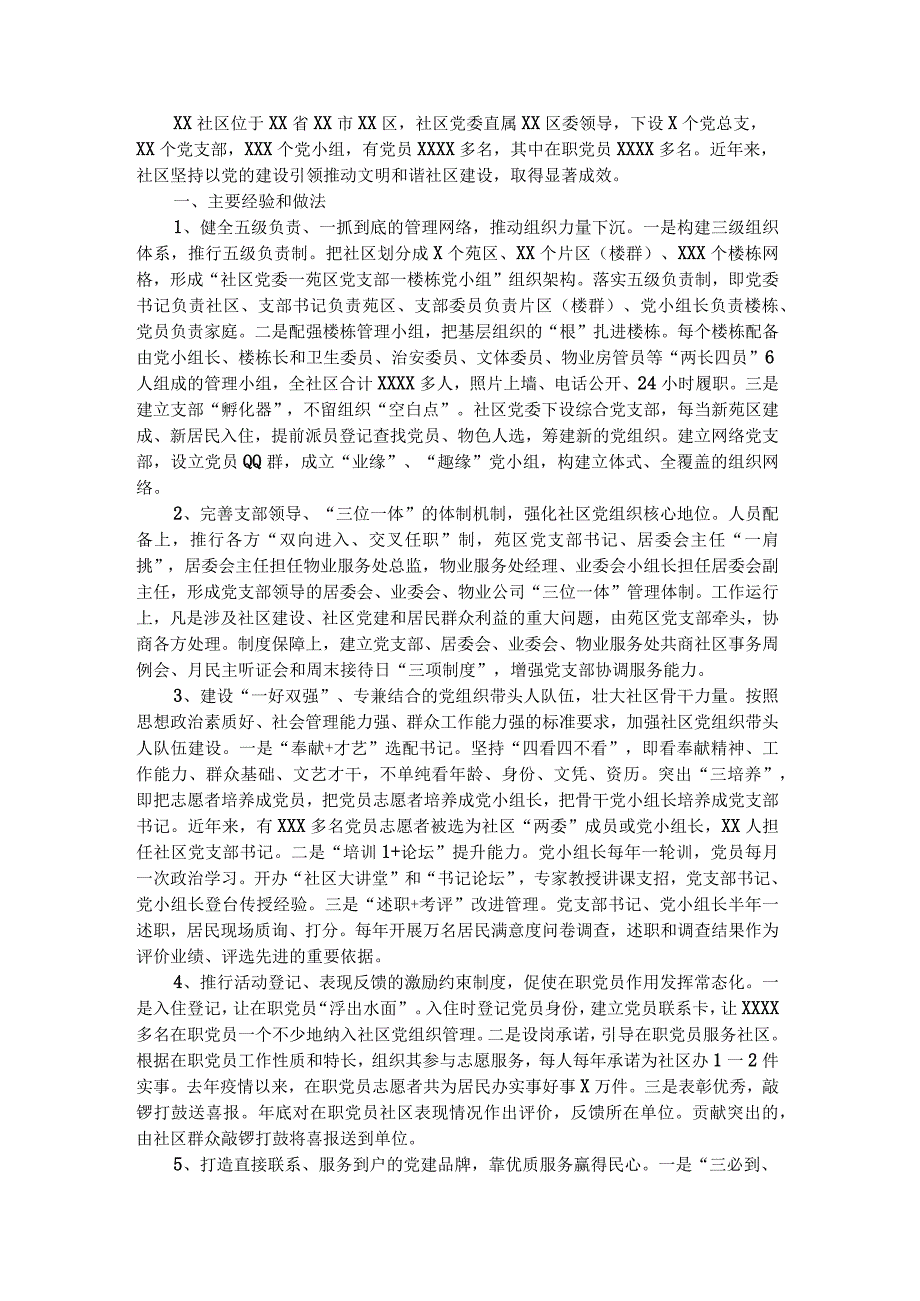 XX社区位于XX省XX市XX区，社区党委直属XX区委领导，下设X个党总支，XX个党支部，XXX个党小组，有党员XXXX多名，其中在职党员XXXX多名。近年来，社区坚持以党的建设引领推动文明和谐社区建设，取得显著成效。

一、主要经验和做法

1、健全五级负责、一抓到底的管理网络，推动组织力量下沉。一是构建三级组织体系，推行五级负责制。把社区划分成X个苑区、XX个片区（楼群）、XXX个楼栋网格，形成“社区党委一苑区党支部一楼栋党小组”组织架构。落实五级负责制，即党委书记负责社区、支部书记负责苑区、支部委员负责片区（楼群）、党小组长负责楼栋、党员负责家庭。二是配强楼栋管理小组，把基层组织的“根”扎进楼栋。每个楼栋配备由党小组长、楼栋长和卫生委员、治安委员、文体委员、物业房管员等“两长四员”6人组成的管理小组，全社区合计XXXX多人，照片上墙、电话公开、24小时履职。三是建立支部“孵化器”，不留组织“空白点”。社区党委下设综合党支部，每当新苑区建成、新居民入住，提前派员登记查找党员、物色人选，筹建新的党组织。建立网络党支部，设立党员QQ群，成立“业缘”、“趣缘”党小组，构建立体式、全覆盖的组织网络。

2、完善支部领导、“三位一体”的体制机制，强化社区党组织核心地位。人员配备上，推行各方“双向进入、交叉任职”制，苑区党支部书记、居委会主任“一肩挑”，居委会主任担任物业服务处总监，物业服务处经理、业委会小组长担任居委会副主任，形成党支部领导的居委会、业委会、物业公司“三位一体”管理体制。工作运行上，凡是涉及社区建设、社区党建和居民群众利益的重大问题，由苑区党支部牵头，协商各方处理。制度保障上，建立党支部、居委会、业委会、物业服务处共商社区事务周例会、月民主听证会和周末接待日“三项制度”，增强党支部协调服务能力。

3、建设“一好双强”、专兼结合的党组织带头人队伍，壮大社区骨干力量。按照思想政治素质好、社会管理能力强、群众工作能力强的标准要求，加强社区党组织带头人队伍建设。一是“奉献+才艺”选配书记。坚持“四看四不看”，即看奉献精神、工作能力、群众基础、文艺才干，不单纯看年龄、身份、文凭、资历。突出“三培养”，即把志愿者培养成党员，把党员志愿者培养成党小组长，把骨干党小组长培养成党支部书记。近年来，有XXX多名党员志愿者被选为社区“两委”成员或党小组长，XX人担任社区党支部书记。二是“培训1+论坛”提升能力。党小组长每年一轮训，党员每月一次政治学习。开办“社区大讲堂”和“书记论坛”，专家教授讲课支招，党支部书记、党小组长登台传授经验。三是“述职+考评”改进管理。党支部书记、党小组长半年一述职，居民现场质询、打分。每年开展万名居民满意度问卷调查，述职和调查结果作为评价业绩、评选先进的重要依据。

4、推行活动登记、表现反馈的激励约束制度，促使在职党员作用发挥常态化。一是入住登记，让在职党员“浮出水面”。入住时登记党员身份，建立党员联系卡，让XXXX多名在职党员一个不少地纳入社区党组织管理。二是设岗承诺，引导在职党员服务社区。根据在职党员工作性质和特长，组织其参与志愿服务，每人每年承诺为社区办1一2件实事。去年疫情以来，在职党员志愿者共为居民办实事好事X万件。三是表彰优秀，敲锣打鼓送喜报。年底对在职党员社区表现情况作出评价，反馈所在单位。贡献突出的，由社区群众敲锣打鼓将喜报送到单位。

5、打造直接联系、服务到户的党建品牌，靠优质服务赢得民心。一是“三必到、